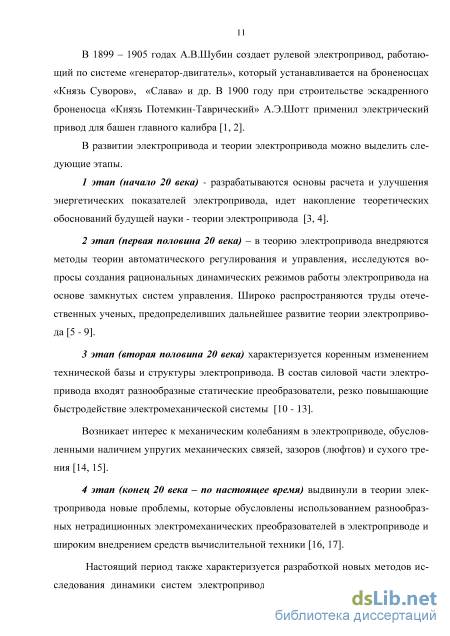 11

В 1899 – 1905 годах А.В.Шубин создает рулевой электропривод, работающий по системе «генератор-двигатель», который устанавливается на броненосцах «Князь Суворов», «Слава» и др. В 1900 году при строительстве эскадренного броненосца «Князь Потемкин-Таврический» А.Э.Шотт применил электрический привод для башен главного калибра [1, 2].

В развитии электропривода и теории электропривода можно выделить следующие этапы.

1 этап (начало 20 века) - разрабатываются основы расчета и улучшения энергетических показателей электропривода, идет накопление теоретических обоснований будущей науки - теории электропривода [3, 4].

2 этап (первая половина 20 века) – в теорию электропривода внедряются методы теории автоматического регулирования и управления, исследуются вопросы создания рациональных динамических режимов работы электропривода на основе замкнутых систем управления. Широко распространяются труды отечественных ученых, предопределивших дальнейшее развитие теории электропривода [5 - 9].

3 этап (вторая половина 20 века) характеризуется коренным изменением технической базы и структуры электропривода. В состав силовой части электропривода входят разнообразные статические преобразователи, резко повышающие быстродействие электромеханической системы [10 - 13].

Возникает интерес к механическим колебаниям в электроприводе, обусловленными наличием упругих механических связей, зазоров (люфтов) и сухого трения [14, 15].

4 этап (конец 20 века – по настоящее время) выдвинули в теории электропривода новые проблемы, которые обусловлены использованием разнообразных нетрадиционных электромеханических преобразователей в электроприводе и широким внедрением средств вычислительной техники [16, 17].

Настоящий период также характеризуется разработкой новых методов исследования динамики систем электропривод

dsLib.net
библиотека диссертаций